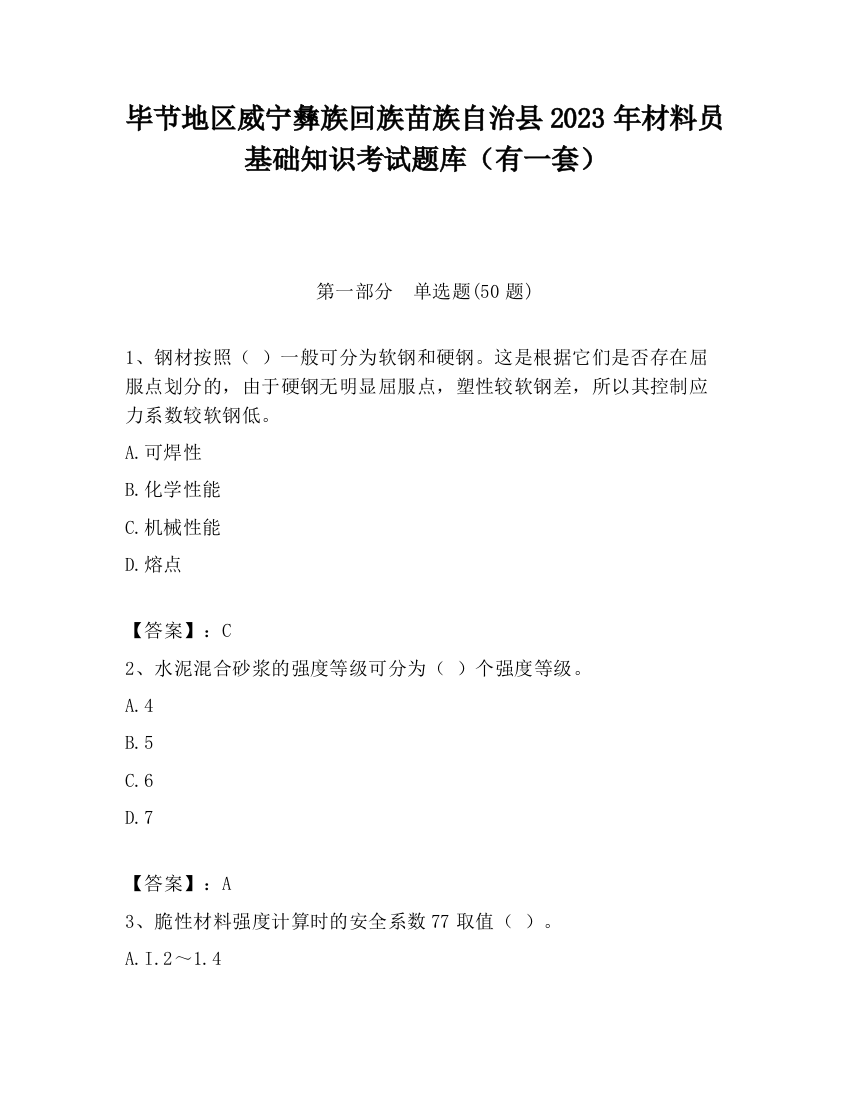 毕节地区威宁彝族回族苗族自治县2023年材料员基础知识考试题库（有一套）

第一部分　单选题(50题)

1、钢材按照（ ）一般可分为软钢和硬钢。这是根据它们是否存在屈服点划分的，由于硬钢无明显屈服点，塑性较软钢差，所以其控制应力系数较软钢低。

A.可焊性

B.化学性能

C.机械性能

D.熔点

【答案】：C

2、水泥混合砂浆的强度等级可分为（ ）个强度等级。

A.4

B.5

C.6

D.7

【答案】：A

3、脆性材料强度计算时的安全系数77取值（ ）。

A.I.2～1.4